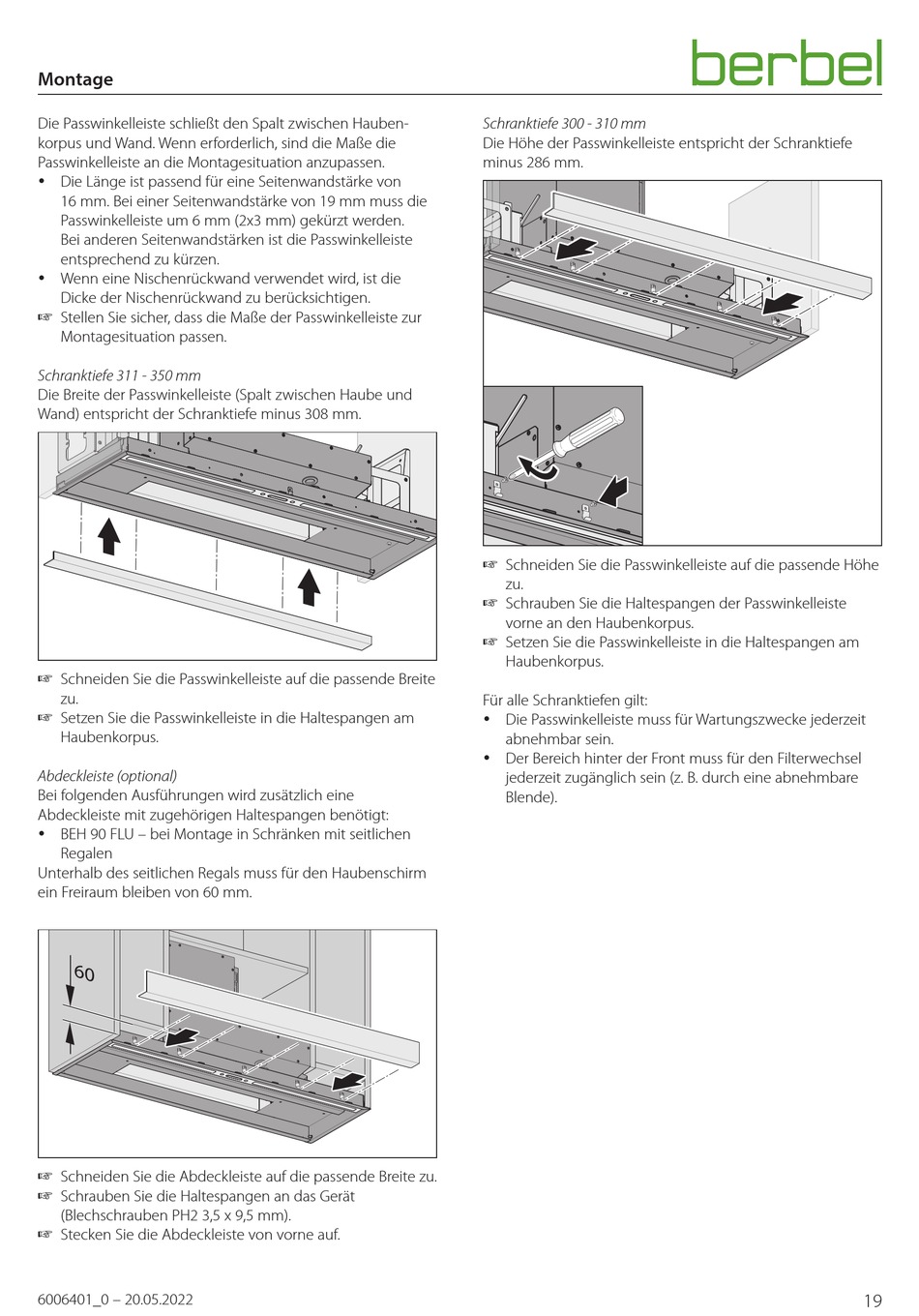 Montage

berbel

Die Passwinkelleiste schließt den Spalt zwischen Haubenkorpus und Wand. Wenn erforderlich, sind die Maße die Passwinkelleiste an die Montagesituation anzupassen.
• Die Länge ist passend für eine Seitenwandstärke von 16 mm. Bei einer Seitenwandstärke von 19 mm muss die Passwinkelleiste um 6 mm (2x3 mm) gekürzt werden. Bei anderen Seitenwandstärken ist die Passwinkelleiste entsprechend zu kürzen.
• Wenn eine Nischenrückwand verwendet wird, ist die Dicke der Nischenrückwand zu berücksichtigen.
☞ Stellen Sie sicher, dass die Maße der Passwinkelleiste zur Montagesituation passen.

Schranktiefe 311 - 350 mm
Die Breite der Passwinkelleiste (Spalt zwischen Haube und Wand) entspricht der Schranktiefe minus 308 mm.

☞ Schneiden Sie die Passwinkelleiste auf die passende Breite zu.
☞ Setzen Sie die Passwinkelleiste in die Haltespangen am Haubenkorpus.

Abdeckleiste (optional)
Bei folgenden Ausführungen wird zusätzlich eine Abdeckleiste mit zugehörigen Haltespangen benötigt:
• BEH 90 FLU – bei Montage in Schränken mit seitlichen Regalen
Unterhalb des seitlichen Regals muss für den Haubenschirm ein Freiraum bleiben von 60 mm.

60

☞ Schneiden Sie die Abdeckleiste auf die passende Breite zu.
☞ Schrauben Sie die Haltespangen an das Gerät (Blechschrauben PH2 3,5 x 9,5 mm).
☞ Stecken Sie die Abdeckleiste von vorne auf.

Schranktiefe 300 - 310 mm
Die Höhe der Passwinkelleiste entspricht der Schranktiefe minus 286 mm.

☞ Schneiden Sie die Passwinkelleiste auf die passende Höhe zu.
☞ Schrauben Sie die Haltespangen der Passwinkelleiste vorne an den Haubenkorpus.
☞ Setzen Sie die Passwinkelleiste in die Haltespangen am Haubenkorpus.

Für alle Schranktiefen gilt:
• Die Passwinkelleiste muss für Wartungszwecke jederzeit abnehmbar sein.
• Der Bereich hinter der Front muss für den Filterwechsel jederzeit zugänglich sein (z. B. durch eine abnehmbare Blende).

6006401_0 – 20.05.2022

19